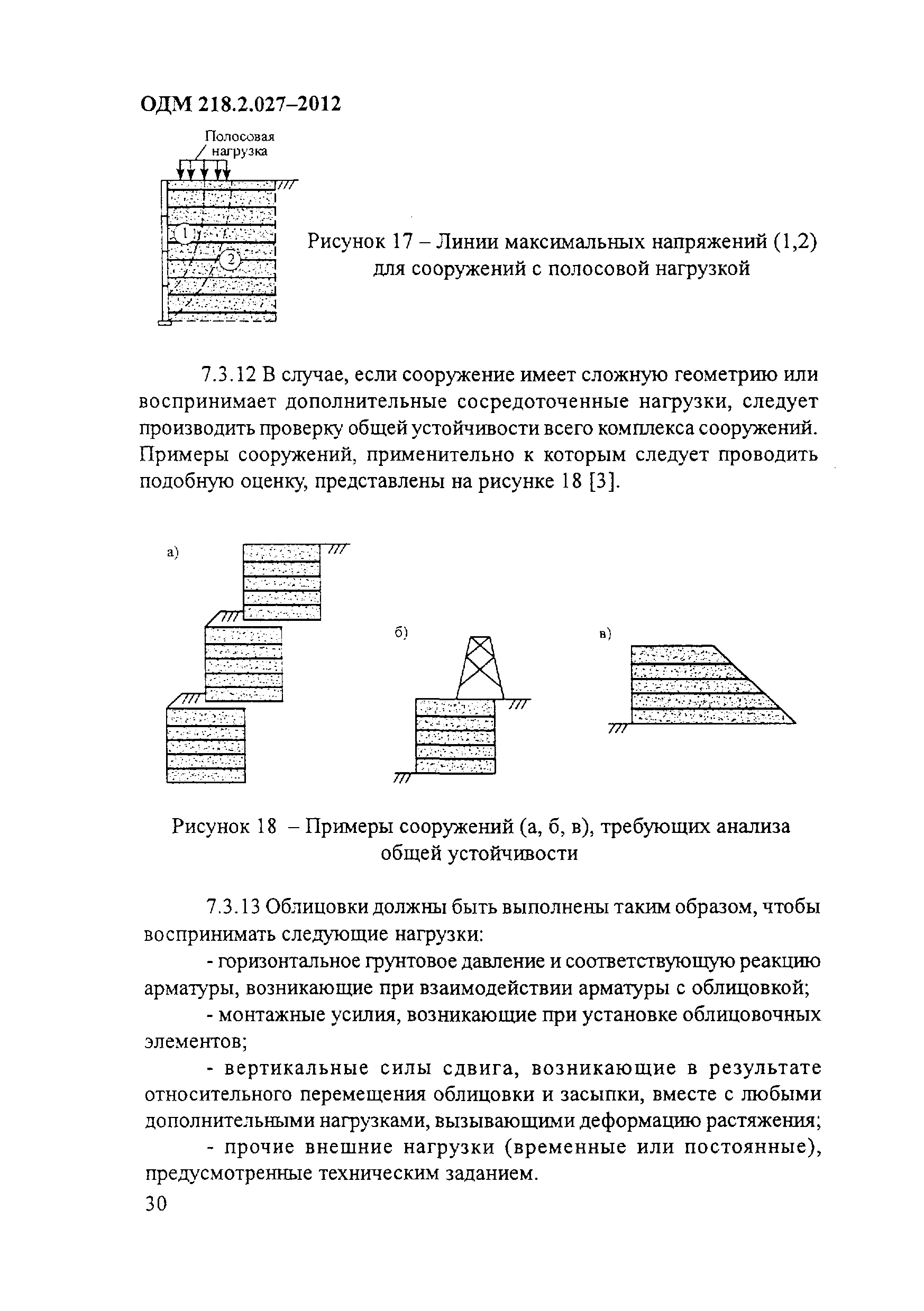 ОДМ 218.2.027–2012

Полосовая нагрузка

1

2

Рисунок 17 – Линии максимальных напряжений (1,2) для сооружений с полосовой нагрузкой

7.3.12 В случае, если сооружение имеет сложную геометрию или воспринимает дополнительные сосредоточенные нагрузки, следует производить проверку общей устойчивости всего комплекса сооружений. Примеры сооружений, применительно к которым следует проводить подобную оценку, представлены на рисунке 18 [3].

а)

б)

в)

Рисунок 18 – Примеры сооружений (а, б, в), требующих анализа общей устойчивости

7.3.13 Облицовки должны быть выполнены таким образом, чтобы воспринимать следующие нагрузки:

- горизонтальное грунтовое давление и соответствующую реакцию арматуры, возникающие при взаимодействии арматуры с облицовкой;

- монтажные усилия, возникающие при установке облицовочных элементов;

- вертикальные силы сдвига, возникающие в результате относительного перемещения облицовки и засыпки, вместе с любыми дополнительными нагрузками, вызывающими деформацию растяжения;

- прочие внешние нагрузки (временные или постоянные), предусмотренные техническим заданием.

30